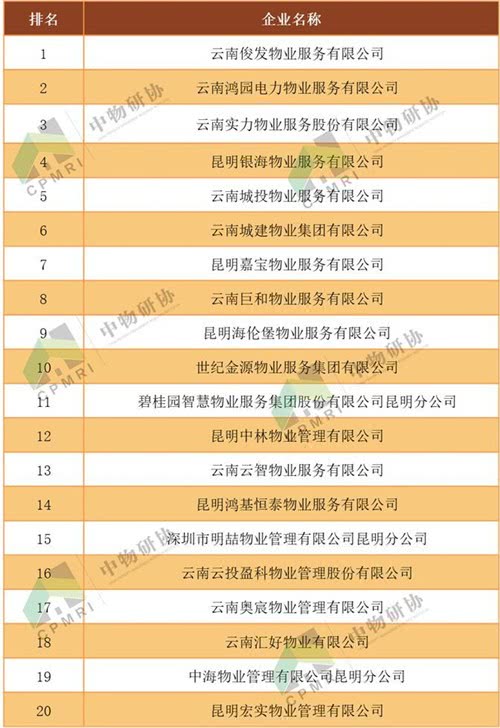 | 排名 | 企业名称 |
|---|---|
| 1 | 云南俊发物业服务有限公司 |
| 2 | 云南鸿园电力物业服务有限公司 |
| 3 | 云南实力物业服务股份有限公司 |
| 4 | 昆明银海物业服务有限公司 |
| 5 | 云南城投物业服务有限公司 |
| 6 | 云南城建物业集团有限公司 |
| 7 | 昆明嘉宝物业服务有限公司 |
| 8 | 云南巨和物业服务有限公司 |
| 9 | 昆明海伦堡物业服务有限公司 |
| 10 | 世纪金源物业服务集团有限公司 |
| 11 | 碧桂园智慧物业服务集团股份有限公司昆明分公司 |
| 12 | 昆明中林物业管理有限公司 |
| 13 | 云南云智物业服务有限公司 |
| 14 | 昆明鸿基恒泰物业服务有限公司 |
| 15 | 深圳市明喆物业管理有限公司昆明分公司 |
| 16 | 云南云投盈科物业管理股份有限公司 |
| 17 | 云南奥宸物业管理有限公司 |
| 18 | 云南汇好物业有限公司 |
| 19 | 中海物业管理有限公司昆明分公司 |
| 20 | 昆明宏实物业管理有限公司 |

中物研协
CPMRI